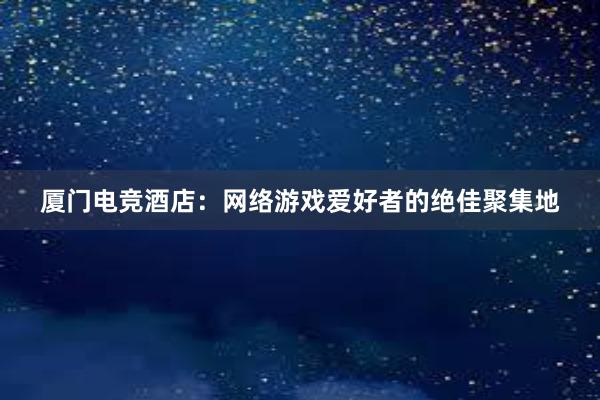 厦门电竞酒店：网络游戏爱好者的绝佳聚集地